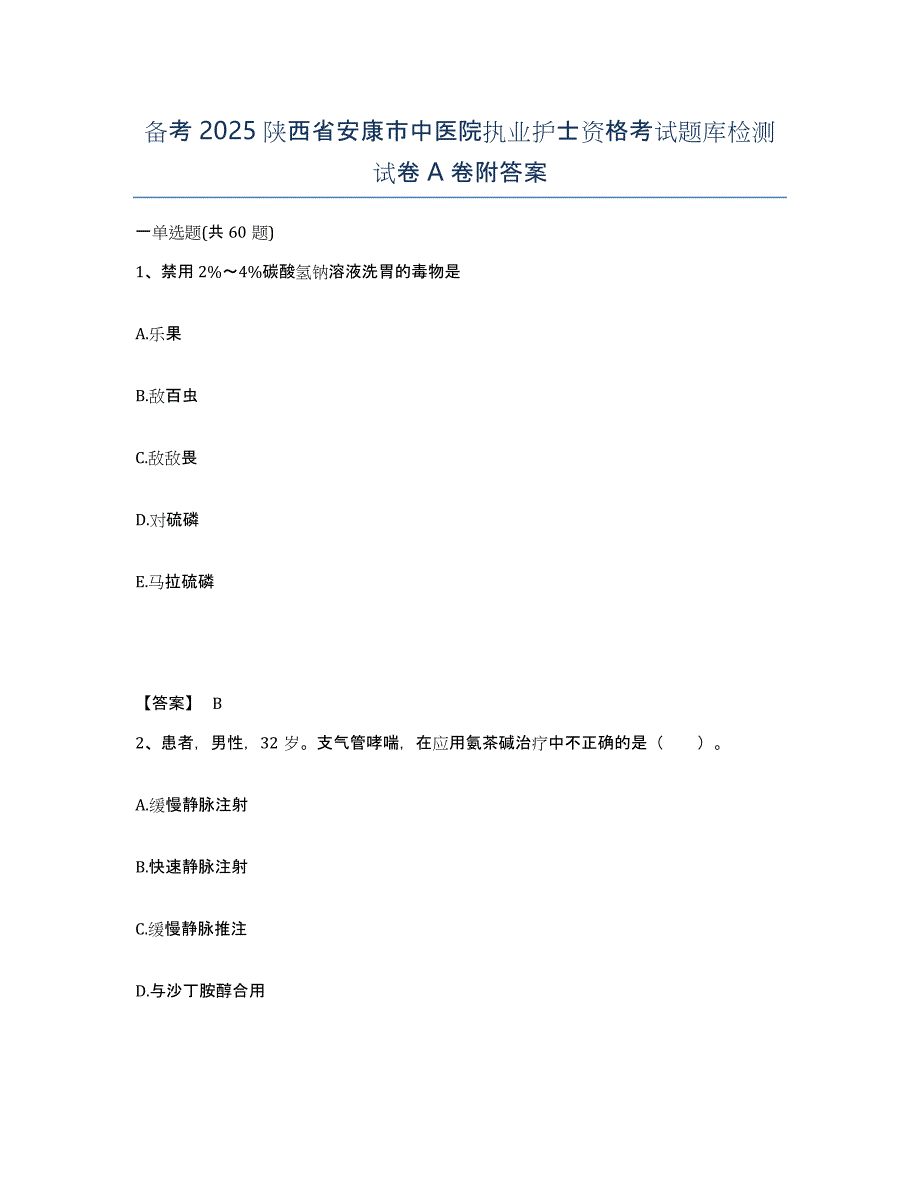 备考 2025 陕西省安康市中医院执业护士资格考试题库检测试卷 A 卷附答案

一单选题(共 60 题)

1、禁用 2%～4%碳酸氢钠溶液洗胃的毒物是

A.乐果

B.敌百虫

C.敌敌畏

D.对硫磷

E.马拉硫磷

【答案】 B

2、患者，男性，32 岁。支气管哮喘，在应用氨茶碱治疗中不正确的是（ ）。

A.缓慢静脉注射

B.快速静脉注射

C.缓慢静脉推注

D.与沙丁胺醇合用